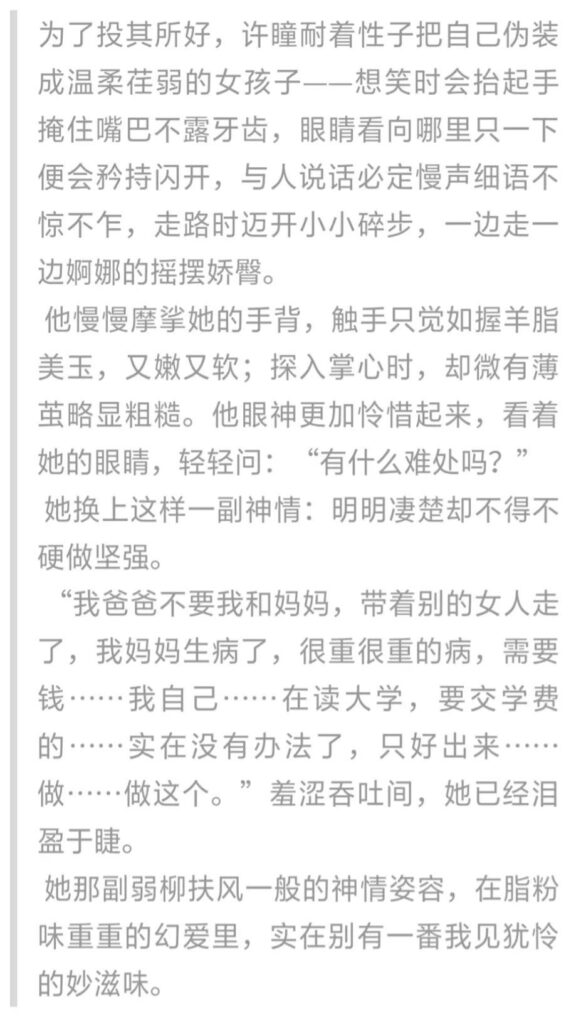 为了投其所好，许瞳耐着性子把自己伪装成温柔荏弱的女孩子——想笑时会抬起手掩住嘴巴不露牙齿，眼睛看向哪里只一下便会矜持闪开，与人说话必定慢声细语不惊不乍，走路时迈开小小碎步，一边走一边婀娜的摇摆娇臀。

他慢慢摩挲她的手背，触手只觉如握羊脂美玉，又嫩又软；探入掌心时，却微有薄茧略显粗糙。他眼神更加怜惜起来，看着她的眼睛，轻轻问：“有什么难处吗？”

她换上这样一副神情：明明凄楚却不得不硬做坚强。

“我爸爸不要我和妈妈，带着别的女人走了，我妈妈生病了，很重很重的病，需要钱……我自己……在读大学，要交学费的……实在没有办法了，只好出来……做……做这个。”羞涩吞吐间，她已经泪盈于睫。

她那副弱柳扶风一般的神情姿容，在脂粉味重重的幻爱里，实在别有一番我见犹怜的妙滋味。